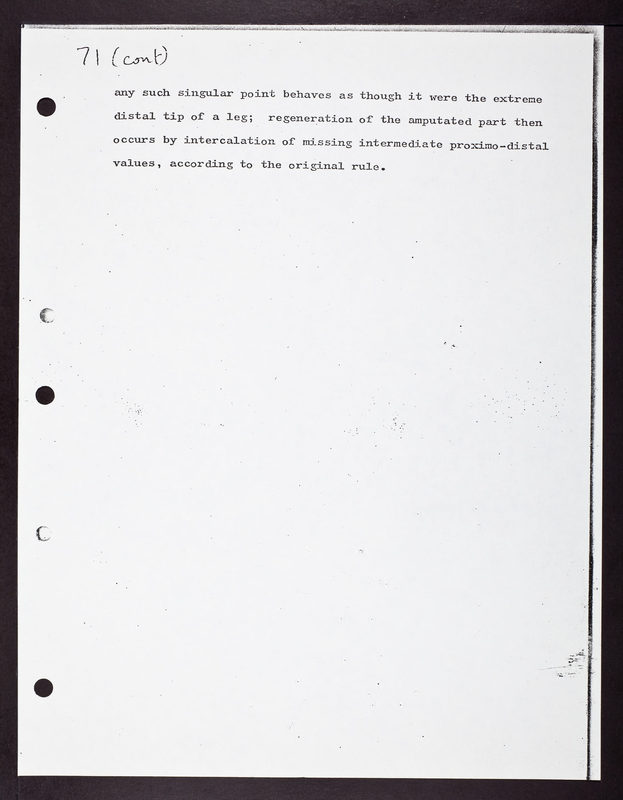 71 (cont)

any such singular point behaves as though it were the extreme distal tip of a leg; regeneration of the amputated part then occurs by intercalation of missing intermediate proximo-distal values, according to the original rule.